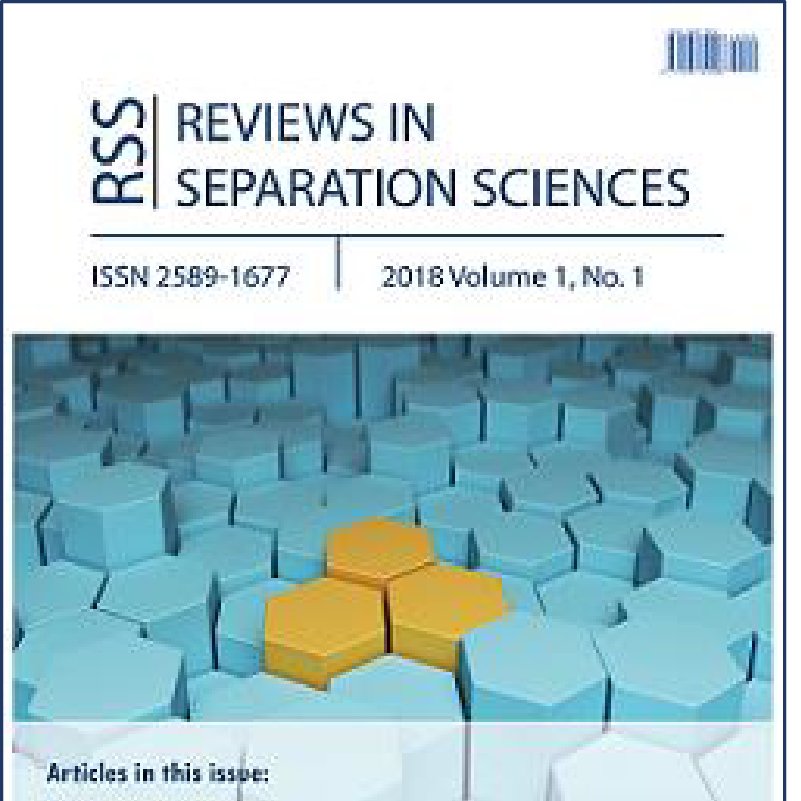 RSS

REVIEWS IN SEPARATION SCIENCES

ISSN 2589-1677

2018 Volume 1, No. 1

Articles in this issue: